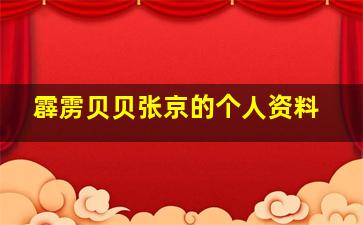 霹雳贝贝张京的个人资料